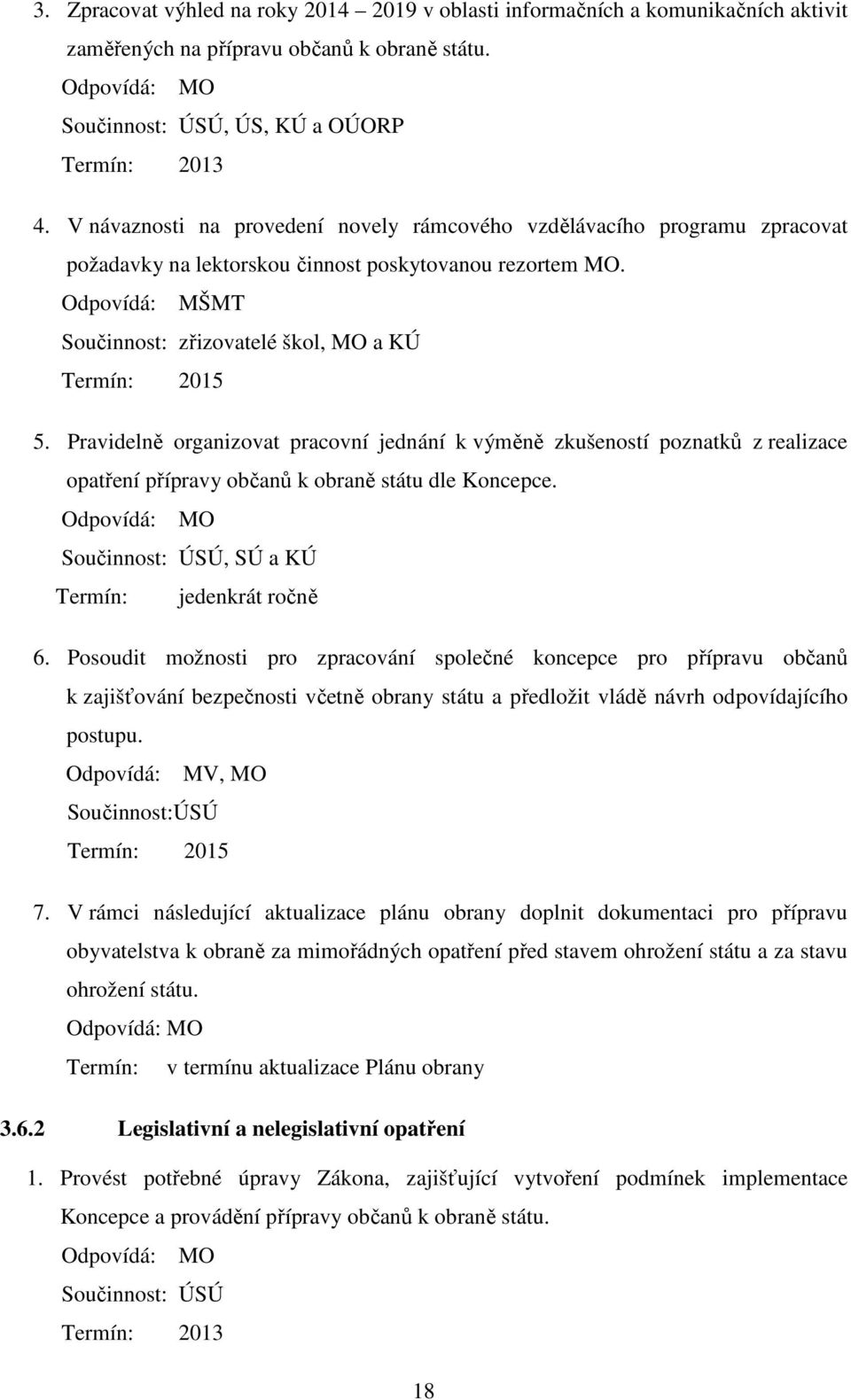 3. Zpracovat výhled na roky 2014 – 2019 v oblasti informačních a komunikačních aktivit zaměřených na přípravu občanů k obraně státu.
Odpovídá: MO
Součinnost: ÚSÚ, ÚS, KÚ a OÚORP
Termín: 2013

4. V návaznosti na provedení novely rámcového vzdělávacího programu zpracovat požadavky na lektorskou činnost poskytovanou rezortem MO.
Odpovídá: MŠMT
Součinnost: zřizovatelé škol, MO a KÚ
Termín: 2015

5. Pravidelně organizovat pracovní jednání k výměně zkušeností poznatků z realizace opatření přípravy občanů k obraně státu dle Koncepce.
Odpovídá: MO
Součinnost: ÚSÚ, SÚ a KÚ
Termín: jedenkrát ročně

6. Posoudit možnosti pro zpracování společné koncepce pro přípravu občanů k zajišťování bezpečnosti včetně obrany státu a předložit vládě návrh odpovídajícího postupu.
Odpovídá: MV, MO
Součinnost:ÚSÚ
Termín: 2015

7. V rámci následující aktualizace plánu obrany doplnit dokumentaci pro přípravu obyvatelstva k obraně za mimořádných opatření před stavem ohrožení státu a za stavu ohrožení státu.
Odpovídá: MO
Termín: v termínu aktualizace Plánu obrany

3.6.2 Legislativní a nelegislativní opatření

1. Provést potřebné úpravy Zákona, zajišťující vytvoření podmínek implementace Koncepce a provádění přípravy občanů k obraně státu.
Odpovídá: MO
Součinnost: ÚSÚ
Termín: 2013

18